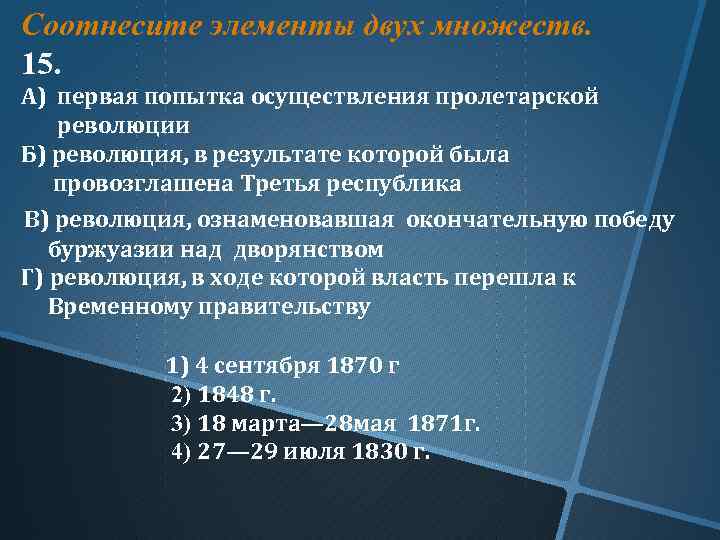 Соотнесите элементы двух множеств.

15.

А) первая попытка осуществления пролетарской революции

Б) революция, в результате которой была провозглашена Третья республика

В) революция, ознаменовавшая окончательную победу буржуазии над дворянством

Г) революция, в ходе которой власть перешла к Временному правительству

1) 4 сентября 1870 г

2) 1848 г.

3) 18 марта—28мая 1871г.

4) 27—29 июля 1830 г.